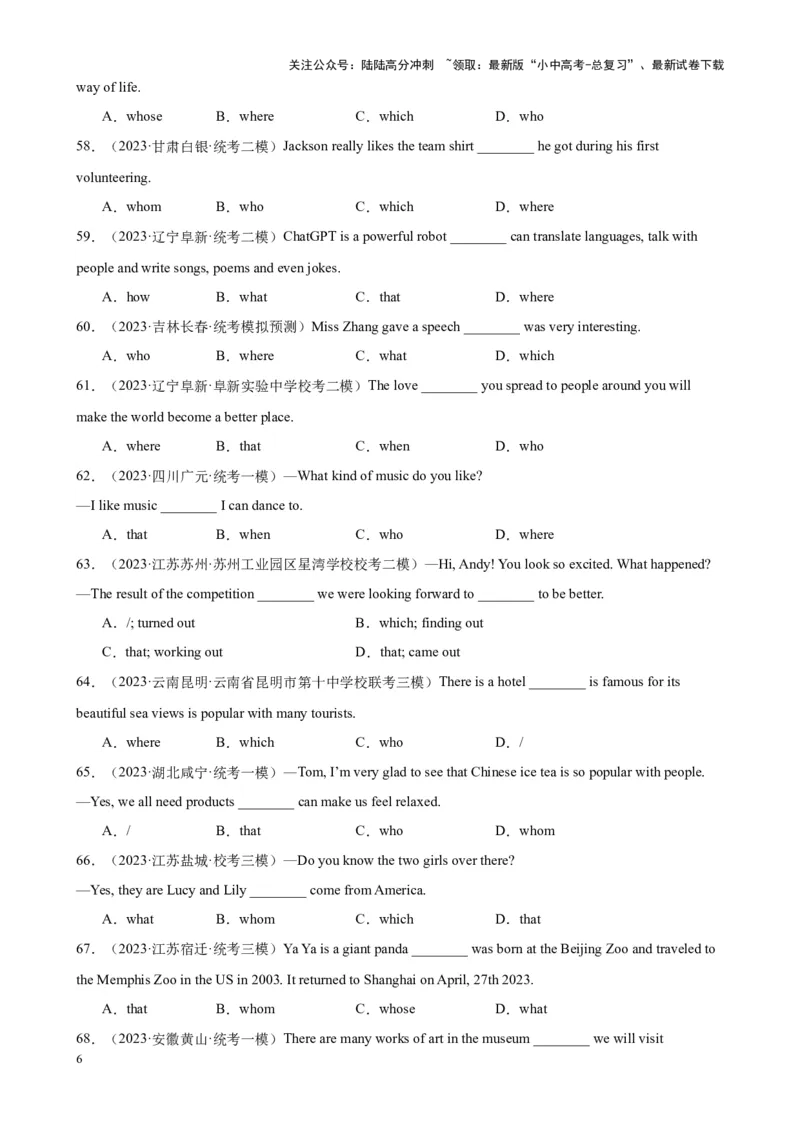 关注公众号：陆陆高分冲刺 ~领取：最新版“小中高考-总复习”、最新试卷下载

way of life.

A．whose B．where C．which D．who

58．（2023·甘肃白银·统考二模）Jackson really likes the team shirt ________ he got during his first volunteering.

A．whom B．who C．which D．where

59．（2023·辽宁阜新·统考二模）ChatGPT is a powerful robot ________ can translate languages, talk with people and write songs, poems and even jokes.

A．how B．what C．that D．where

60．（2023·吉林长春·统考模拟预测）Miss Zhang gave a speech ________ was very interesting.

A．who B．where C．what D．which

61．（2023·辽宁阜新·阜新实验中学校考二模）The love ________ you spread to people around you will make the world become a better place.

A．where B．that C．when D．who

62．（2023·四川广元·统考一模）—What kind of music do you like?

—I like music ________ I can dance to.

A．that B．when C．who D．where

63．（2023·江苏苏州·苏州工业园区星湾学校校考二模）—Hi, Andy! You look so excited. What happened?

—The result of the competition ________ we were looking forward to ________ to be better.

A．/; turned out B．which; finding out

C．that; working out D．that; came out

64．（2023·云南昆明·云南省昆明市第十中学校联考三模）There is a hotel ________ is famous for its beautiful sea views is popular with many tourists.

A．where B．which C．who D．/

65．（2023·湖北咸宁·统考一模）—Tom, I'm very glad to see that Chinese ice tea is so popular with people.

—Yes, we all need products ________ can make us feel relaxed.

A．/ B．that C．who D．whom

66．（2023·江苏盐城·校考三模）—Do you know the two girls over there?

—Yes, they are Lucy and Lily ________ come from America.

A．what B．whom C．which D．that

67．（2023·江苏宿迁·统考三模）Ya Ya is a giant panda ________ was born at the Beijing Zoo and traveled to the Memphis Zoo in the US in 2003. It returned to Shanghai on April, 27th 2023.

A．that B．whom C．whose D．what

68．（2023·安徽黄山·统考一模）There are many works of art in the museum ________ we will visit

6